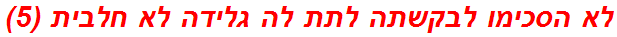 לא הסכימו לבקשתה לתת לה גלידה לא חלבית (5)